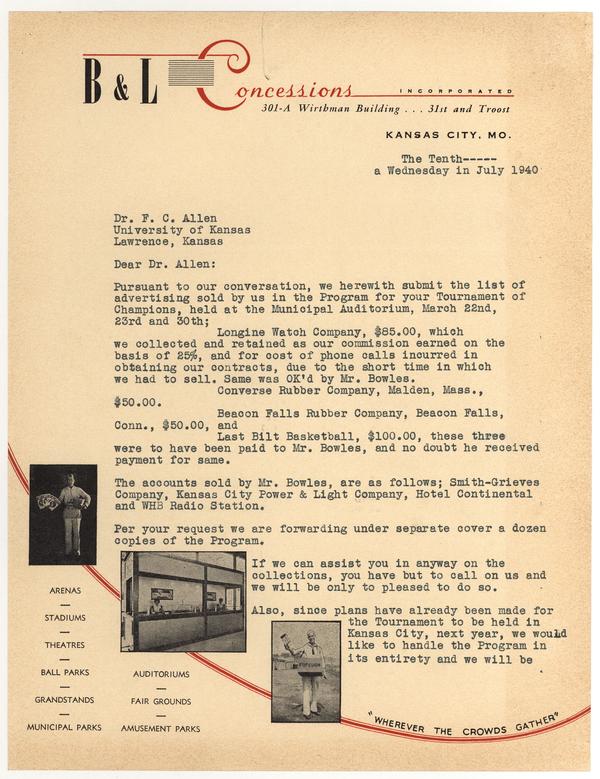 B & L Concessions INCORPORATED
301-A Wirthman Building . . . 31st and Troost

KANSAS CITY, MO.

The Tenth-----
a Wednesday in July 1940

Dr. F. C. Allen
University of Kansas
Lawrence, Kansas

Dear Dr. Allen:

Pursuant to our conversation, we herewith submit the list of advertising sold by us in the Program for your Tournament of Champions, held at the Municipal Auditorium, March 22nd, 23rd and 30th;

Longine Watch Company, $85.00, which we collected and retained as our commission earned on the basis of 25%, and for cost of phone calls incurred in obtaining our contracts, due to the short time in which we had to sell. Same was OK'd by Mr. Bowles.

Converse Rubber Company, Malden, Mass., $50.00.

Beacon Falls Rubber Company, Beacon Falls, Conn., $50.00, and

Last Bilt Basketball, $100.00, these three were to have been paid to Mr. Bowles, and no doubt he received payment for same.

The accounts sold by Mr. Bowles, are as follows; Smith-Grieves Company, Kansas City Power & Light Company, Hotel Continental and WHB Radio Station.

Per your request we are forwarding under separate cover a dozen copies of the Program.

If we can assist you in anyway on the collections, you have but to call on us and we will be only to pleased to do so.

Also, since plans have already been made for the Tournament to be held in Kansas City, next year, we would like to handle the Program in its entirety and we will be

ARENAS
—
STADIUMS
—
THEATRES
—
BALL PARKS
—
GRANDSTANDS
—
MUNICIPAL PARKS

AUDITORIUMS
—
FAIR GROUNDS
—
AMUSEMENT PARKS

"WHEREVER THE CROWDS GATHER"